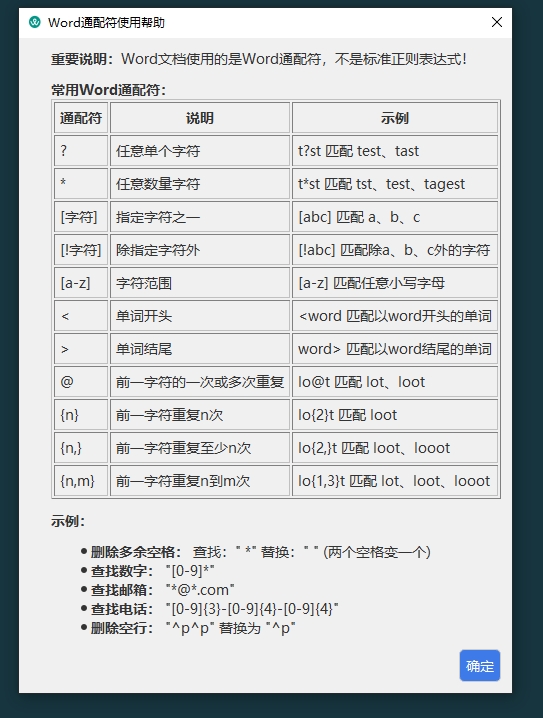 Word通配符使用帮助

重要说明：Word文档使用的是Word通配符，不是标准正则表达式！

常用Word通配符：

| 通配符 | 说明 | 示例 |
|---|---|---|
| ? | 任意单个字符 | t?st 匹配 test、tast |
| * | 任意数量字符 | t*st 匹配 tst、test、tagest |
| [字符] | 指定字符之一 | [abc] 匹配 a、b、c |
| [!字符] | 除指定字符外 | [!abc] 匹配除a、b、c外的字符 |
| [a-z] | 字符范围 | [a-z] 匹配任意小写字母 |
| < | 单词开头 | <word 匹配以word开头的单词 |
| > | 单词结尾 | word> 匹配以word结尾的单词 |
| @ | 前一字符的一次或多次重复 | lo@t 匹配 lot、loot |
| {n} | 前一字符重复n次 | lo{2}t 匹配 loot |
| {n,} | 前一字符重复至少n次 | lo{2,}t 匹配 loot、looot |
| {n,m} | 前一字符重复n到m次 | lo{1,3}t 匹配 lot、loot、looot |

示例：

• 删除多余空格： 查找：" *" 替换：" " (两个空格变一个)
• 查找数字： "[0-9]*"
• 查找邮箱： "*@*.com"
• 查找电话： "[0-9]{3}-[0-9]{4}-[0-9]{4}"
• 删除空行： "^p^p" 替换为 "^p"

确定